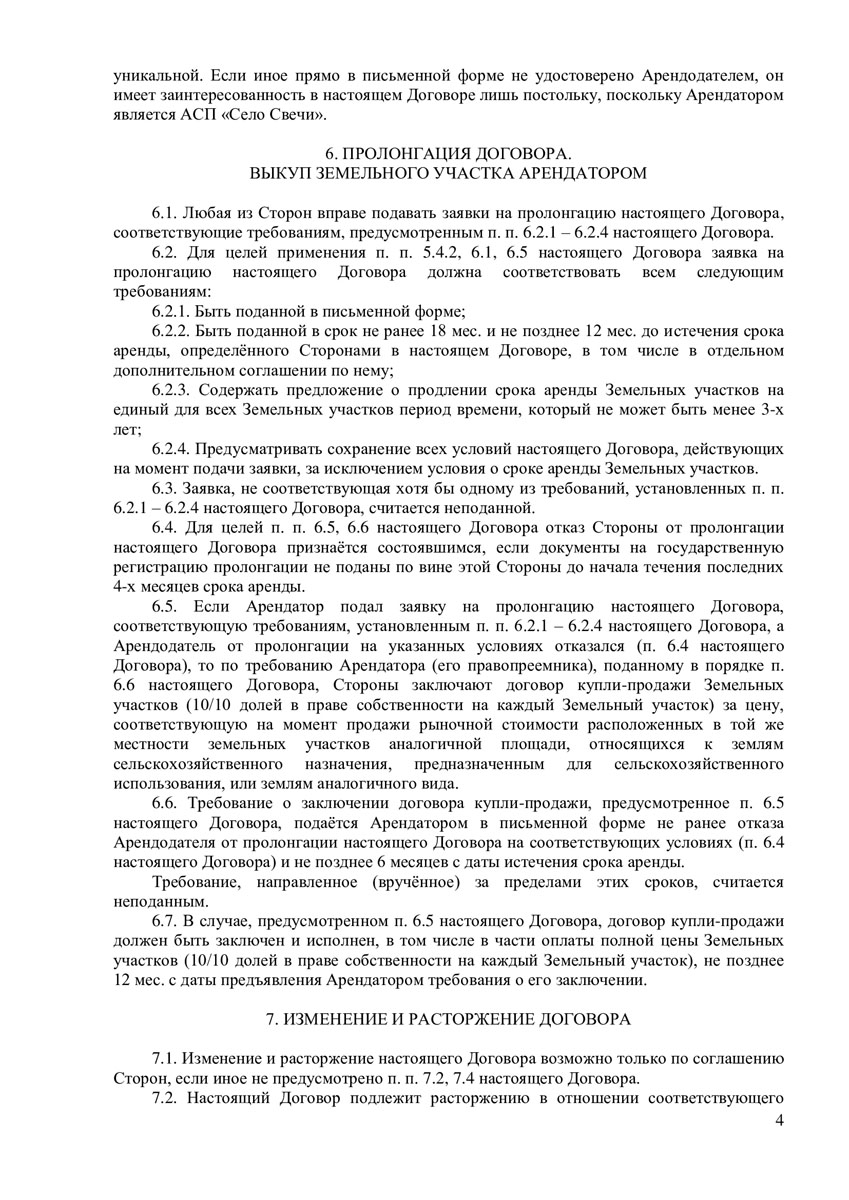 уникальной. Если иное прямо в письменной форме не удостоверено Арендодателем, он имеет заинтересованность в настоящем Договоре лишь постольку, поскольку Арендатором является АСП «Село Свечи».

6. ПРОЛОНГАЦИЯ ДОГОВОРА.
ВЫКУП ЗЕМЕЛЬНОГО УЧАСТКА АРЕНДАТОРОМ

6.1. Любая из Сторон вправе подавать заявки на пролонгацию настоящего Договора, соответствующие требованиям, предусмотренным п. п. 6.2.1 – 6.2.4 настоящего Договора.

6.2. Для целей применения п. п. 5.4.2, 6.1, 6.5 настоящего Договора заявка на пролонгацию настоящего Договора должна соответствовать всем следующим требованиям:

6.2.1. Быть поданной в письменной форме;

6.2.2. Быть поданной в срок не ранее 18 мес. и не позднее 12 мес. до истечения срока аренды, определённого Сторонами в настоящем Договоре, в том числе в отдельном дополнительном соглашении по нему;

6.2.3. Содержать предложение о продлении срока аренды Земельных участков на единый для всех Земельных участков период времени, который не может быть менее 3-х лет;

6.2.4. Предусматривать сохранение всех условий настоящего Договора, действующих на момент подачи заявки, за исключением условия о сроке аренды Земельных участков.

6.3. Заявка, не соответствующая хотя бы одному из требований, установленных п. п. 6.2.1 – 6.2.4 настоящего Договора, считается неподанной.

6.4. Для целей п. п. 6.5, 6.6 настоящего Договора отказ Стороны от пролонгации настоящего Договора признаётся состоявшимся, если документы на государственную регистрацию пролонгации не поданы по вине этой Стороны до начала течения последних 4-х месяцев срока аренды.

6.5. Если Арендатор подал заявку на пролонгацию настоящего Договора, соответствующую требованиям, установленным п. п. 6.2.1 – 6.2.4 настоящего Договора, а Арендодатель от пролонгации на указанных условиях отказался (п. 6.4 настоящего Договора), то по требованию Арендатора (его правопреемника), поданному в порядке п. 6.6 настоящего Договора, Стороны заключают договор купли-продажи Земельных участков (10/10 долей в праве собственности на каждый Земельный участок) за цену, соответствующую на момент продажи рыночной стоимости расположенных в той же местности земельных участков аналогичной площади, относящихся к землям сельскохозяйственного назначения, предназначенным для сельскохозяйственного использования, или землям аналогичного вида.

6.6. Требование о заключении договора купли-продажи, предусмотренное п. 6.5 настоящего Договора, подаётся Арендатором в письменной форме не ранее отказа Арендодателя от пролонгации настоящего Договора на соответствующих условиях (п. 6.4 настоящего Договора) и не позднее 6 месяцев с даты истечения срока аренды.

Требование, направленное (вручённое) за пределами этих сроков, считается неподанным.

6.7. В случае, предусмотренном п. 6.5 настоящего Договора, договор купли-продажи должен быть заключен и исполнен, в том числе в части оплаты полной цены Земельных участков (10/10 долей в праве собственности на каждый Земельный участок), не позднее 12 мес. с даты предъявления Арендатором требования о его заключении.

7. ИЗМЕНЕНИЕ И РАСТОРЖЕНИЕ ДОГОВОРА

7.1. Изменение и расторжение настоящего Договора возможно только по соглашению Сторон, если иное не предусмотрено п. п. 7.2, 7.4 настоящего Договора.

7.2. Настоящий Договор подлежит расторжению в отношении соответствующего

4